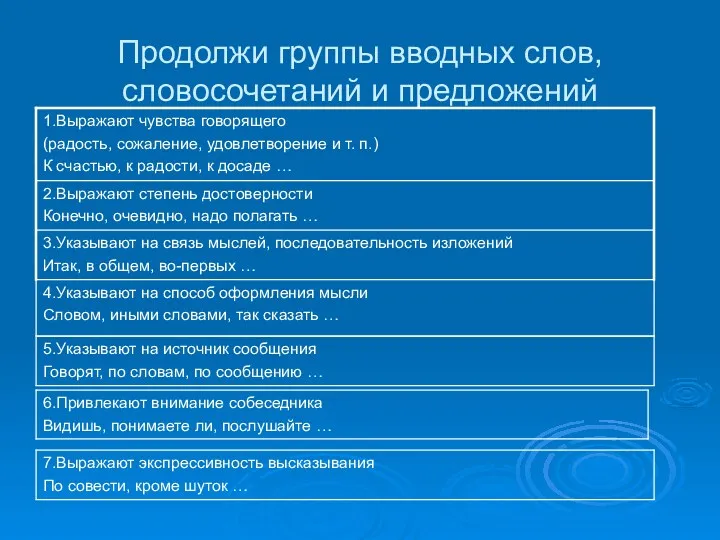 Продолжи группы вводных слов, словосочетаний и предложений

1.Выражают чувства говорящего
(радость, сожаление, удовлетворение и т. п.)
К счастью, к радости, к досаде …

2.Выражают степень достоверности
Конечно, очевидно, надо полагать …

3.Указывают на связь мыслей, последовательность изложений
Итак, в общем, во-первых …

4.Указывают на способ оформления мысли
Словом, иными словами, так сказать …

5.Указывают на источник сообщения
Говорят, по словам, по сообщению …

6.Привлекают внимание собеседника
Видишь, понимаете ли, послушайте …

7.Выражают экспрессивность высказывания
По совести, кроме шуток …